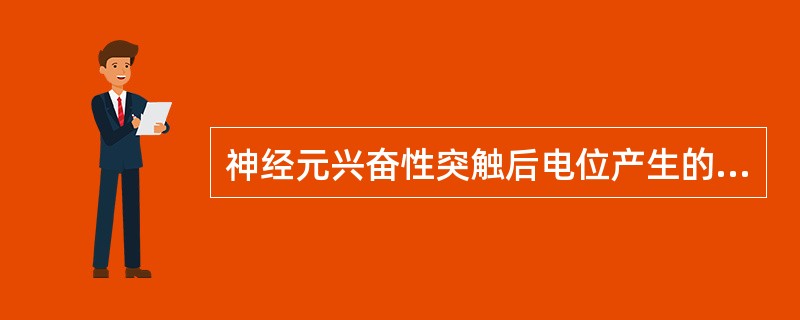 神经元兴奋性突触后电位产生的...